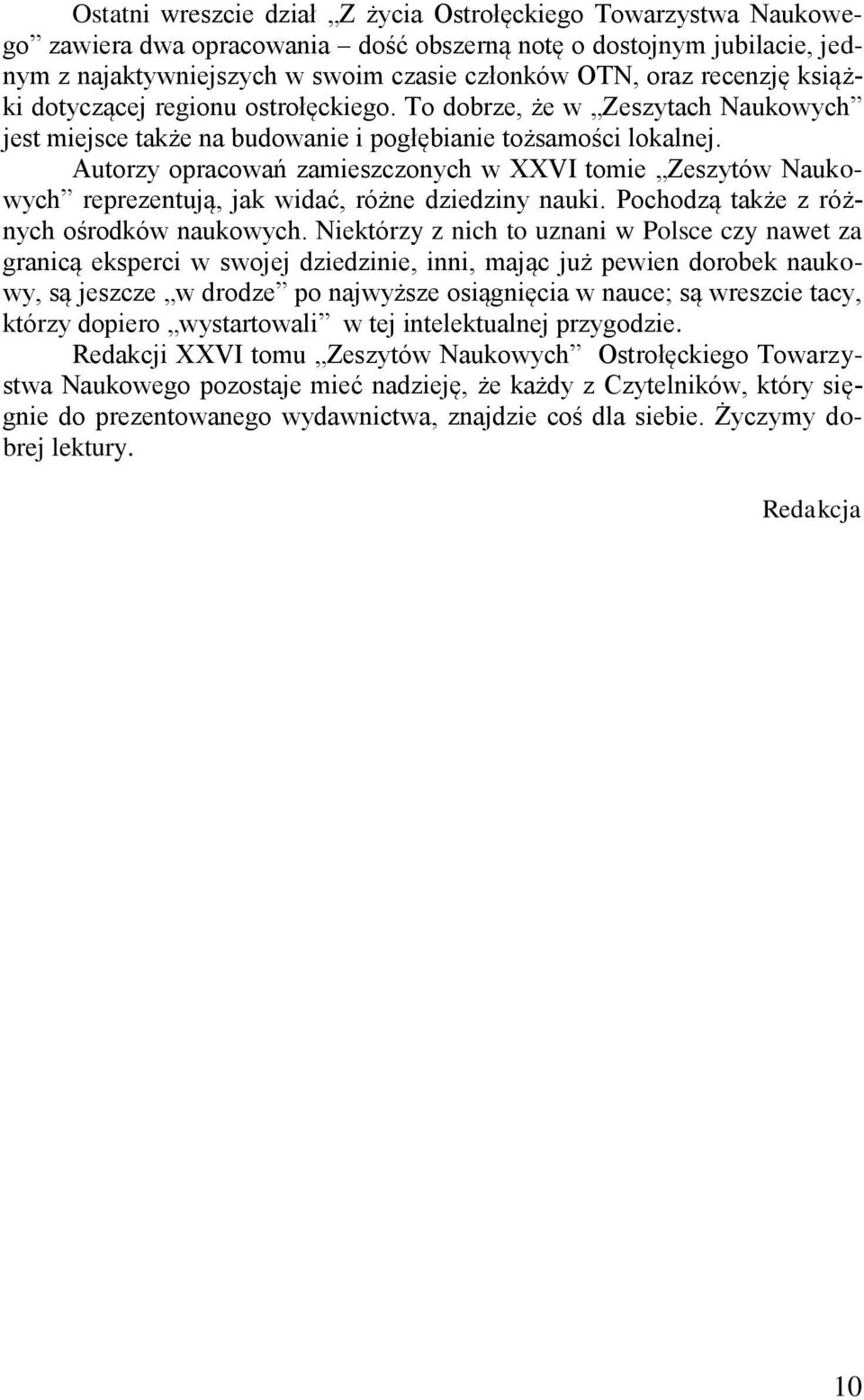 Ostatni wreszcie dział „Z życia Ostrołęckiego Towarzystwa Naukowego” zawiera dwa opracowania – dość obszerną notę o dostojnym jubilacie, jednym z najaktywniejszych w swoim czasie członków OTN, oraz recenzję książki dotyczącej regionu ostrołęckiego. To dobrze, że w „Zeszytach Naukowych” jest miejsce także na budowanie i pogłębianie tożsamości lokalnej.

Autorzy opracowań zamieszczonych w XXVI tomie „Zeszytów Naukowych” reprezentują, jak widać, różne dziedziny nauki. Pochodzą także z różnych ośrodków naukowych. Niektórzy z nich to uznani w Polsce czy nawet za granicą eksperci w swojej dziedzinie, inni, mając już pewien dorobek naukowy, są jeszcze „w drodze” po najwyższe osiągnięcia w nauce; są wreszcie tacy, którzy dopiero „wystartowali” w tej intelektualnej przygodzie.

Redakcji XXVI tomu „Zeszytów Naukowych” Ostrołęckiego Towarzystwa Naukowego pozostaje mieć nadzieję, że każdy z Czytelników, który sięgnie do prezentowanego wydawnictwa, znajdzie coś dla siebie. Życzymy dobrej lektury.

Redakcja

10